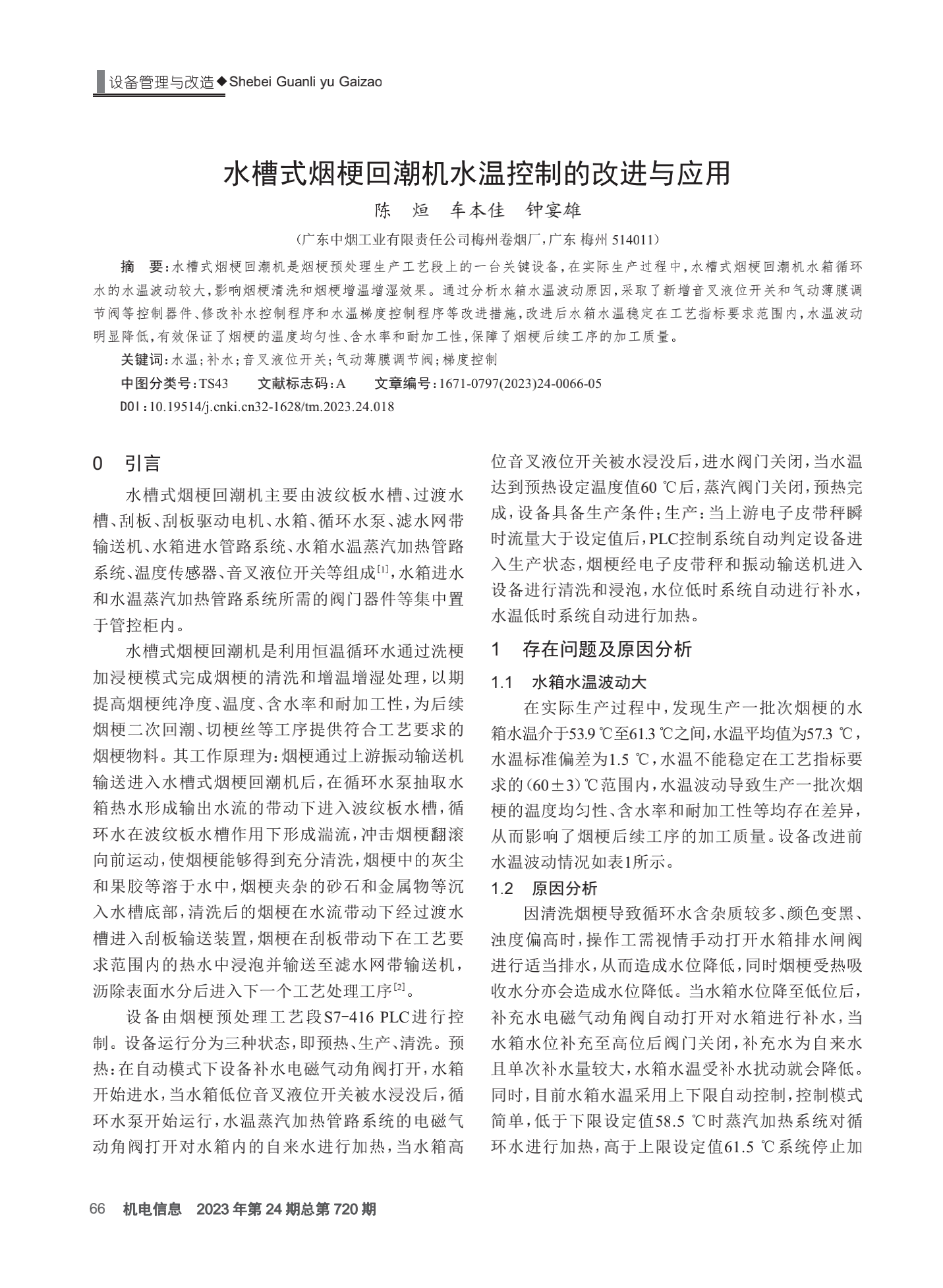 设备管理与改造◆Shebei Guanli yu Gaizao

水槽式烟梗回潮机水温控制的改进与应用

陈 烜 车本佳 钟宴雄

（广东中烟工业有限责任公司梅州卷烟厂，广东 梅州 514011）

摘 要：水槽式烟梗回潮机是烟梗预处理生产工艺段上的一台关键设备，在实际生产过程中，水槽式烟梗回潮机水箱循环水的水温波动较大，影响烟梗清洗和烟梗增温增湿效果。通过分析水箱水温波动原因，采取了新增音叉液位开关和气动薄膜调节阀等控制器件、修改补水控制程序和水温梯度控制程序等改进措施，改进后水箱水温稳定在工艺指标要求范围内，水温波动明显降低，有效保证了烟梗的温度均匀性、含水率和耐加工性，保障了烟梗后续工序的加工质量。

关键词：水温；补水；音叉液位开关；气动薄膜调节阀；梯度控制

中图分类号：TS43 文献标志码：A 文章编号：1671-0797(2023)24-0066-05

DOI：10.19514/j.cnki.cn32-1628/tm.2023.24.018

0 引言

水槽式烟梗回潮机主要由波纹板水槽、过渡水槽、刮板、刮板驱动电机、水箱、循环水泵、滤水网带输送机、水箱进水管路系统、水箱水温蒸汽加热管路系统、温度传感器、音叉液位开关等组成[1]，水箱进水和水温蒸汽加热管路系统所需的阀门器件等集中置于管控柜内。

水槽式烟梗回潮机是利用恒温循环水通过洗梗加浸梗模式完成烟梗的清洗和增温增湿处理，以期提高烟梗纯净度、温度、含水率和耐加工性，为后续烟梗二次回潮、切梗丝等工序提供符合工艺要求的烟梗物料。其工作原理为：烟梗通过上游振动输送机输送进入水槽式烟梗回潮机后，在循环水泵抽取水箱热水形成输出水流的带动下进入波纹板水槽，循环水在波纹板水槽作用下形成湍流，冲击烟梗翻滚向前运动，使烟梗能够得到充分清洗，烟梗中的灰尘和果胶等溶于水中，烟梗夹杂的砂石和金属物等沉入水槽底部，清洗后的烟梗在水流带动下经过渡水槽进入刮板输送装置，烟梗在刮板带动下在工艺要求范围内的热水中浸泡并输送至滤水网带输送机，沥除表面水分后进入下一个工艺处理工序[2]。

设备由烟梗预处理工艺段S7-416 PLC进行控制。设备运行分为三种状态，即预热、生产、清洗。预热：在自动模式下设备补水电磁气动角阀打开，水箱开始进水，当水箱低位音叉液位开关被水浸没后，循环水泵开始运行，水温蒸汽加热管路系统的电磁气动角阀打开对水箱内的自来水进行加热，当水箱高位音叉液位开关被水浸没后，进水阀门关闭，当水温达到预热设定温度值60 ℃后，蒸汽阀门关闭，预热完成，设备具备生产条件；生产：当上游电子皮带秤瞬时流量大于设定值后，PLC控制系统自动判定设备进入生产状态，烟梗经电子皮带秤和振动输送机进入设备进行清洗和浸泡，水位低时系统自动进行补水，水温低时系统自动进行加热。

1 存在问题及原因分析

1.1 水箱水温波动大

在实际生产过程中，发现生产一批次烟梗的水箱水温介于53.9 ℃至61.3 ℃之间，水温平均值为57.3 ℃，水温标准偏差为1.5 ℃，水温不能稳定在工艺指标要求的（60±3）℃范围内，水温波动导致生产一批次烟梗的温度均匀性、含水率和耐加工性等均存在差异，从而影响了烟梗后续工序的加工质量。设备改进前水温波动情况如表1所示。

1.2 原因分析

因清洗烟梗导致循环水含杂质较多、颜色变黑、浊度偏高时，操作工需视情手动打开水箱排水闸阀进行适当排水，从而造成水位降低，同时烟梗受热吸收水分亦会造成水位降低。当水箱水位降至低位后，补充水电磁气动角阀自动打开对水箱进行补水，当水箱水位补充至高位后阀门关闭，补充水为自来水且单次补水量较大，水箱水温受补水扰动就会降低。同时，目前水箱水温采用上下限自动控制，控制模式简单，低于下限设定值58.5 ℃时蒸汽加热系统对循环水进行加热，高于上限设定值61.5 ℃系统停止加

66 机电信息 2023年第24期总第720期